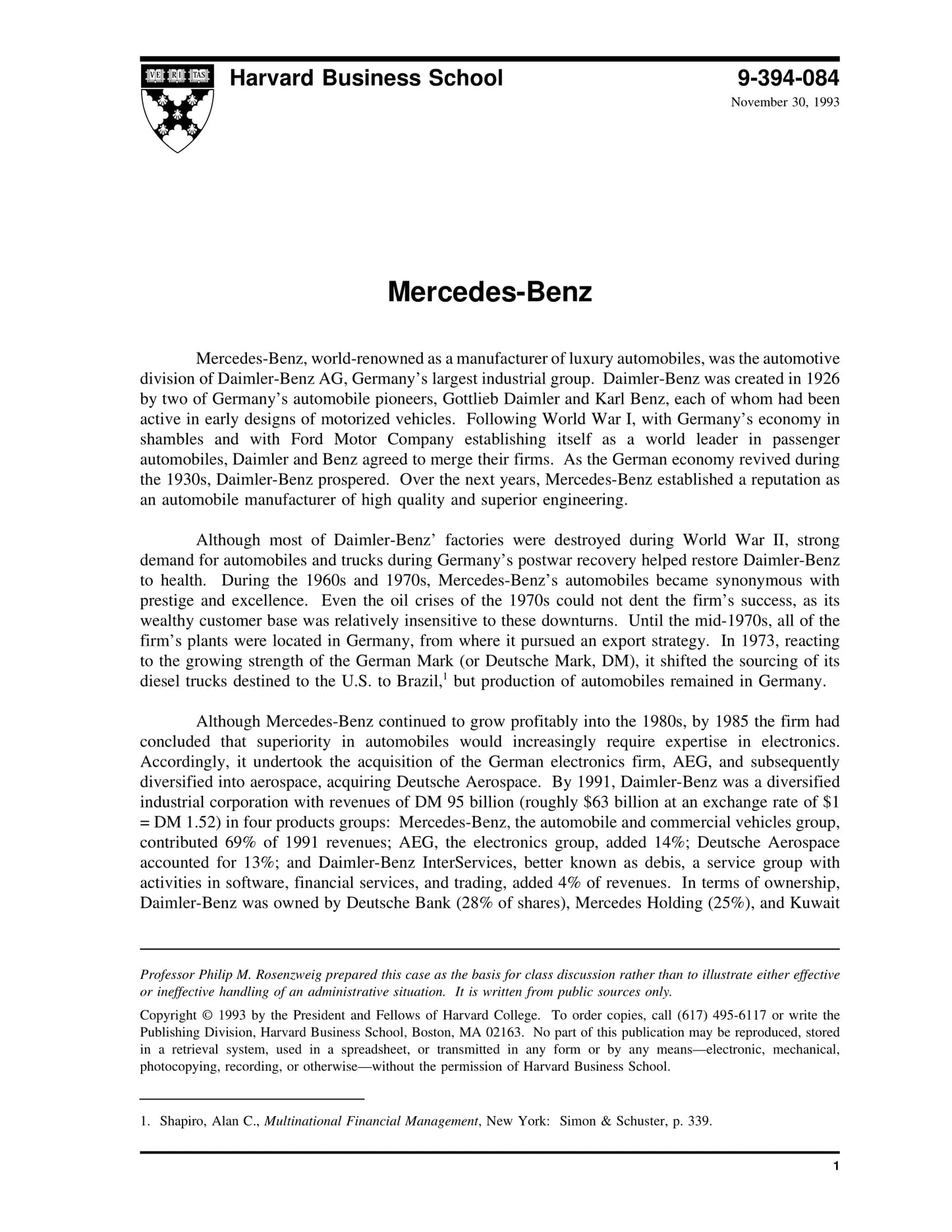 VE RI TAS

Harvard Business School

9-394-084

November 30, 1993

Mercedes-Benz

Mercedes-Benz, world-renowned as a manufacturer of luxury automobiles, was the automotive division of Daimler-Benz AG, Germany's largest industrial group. Daimler-Benz was created in 1926 by two of Germany's automobile pioneers, Gottlieb Daimler and Karl Benz, each of whom had been active in early designs of motorized vehicles. Following World War I, with Germany's economy in shambles and with Ford Motor Company establishing itself as a world leader in passenger automobiles, Daimler and Benz agreed to merge their firms. As the German economy revived during the 1930s, Daimler-Benz prospered. Over the next years, Mercedes-Benz established a reputation as an automobile manufacturer of high quality and superior engineering.

Although most of Daimler-Benz' factories were destroyed during World War II, strong demand for automobiles and trucks during Germany's postwar recovery helped restore Daimler-Benz to health. During the 1960s and 1970s, Mercedes-Benz's automobiles became synonymous with prestige and excellence. Even the oil crises of the 1970s could not dent the firm's success, as its wealthy customer base was relatively insensitive to these downturns. Until the mid-1970s, all of the firm's plants were located in Germany, from where it pursued an export strategy. In 1973, reacting to the growing strength of the German Mark (or Deutsche Mark, DM), it shifted the sourcing of its diesel trucks destined to the U.S. to Brazil,$^1$ but production of automobiles remained in Germany.

Although Mercedes-Benz continued to grow profitably into the 1980s, by 1985 the firm had concluded that superiority in automobiles would increasingly require expertise in electronics. Accordingly, it undertook the acquisition of the German electronics firm, AEG, and subsequently diversified into aerospace, acquiring Deutsche Aerospace. By 1991, Daimler-Benz was a diversified industrial corporation with revenues of DM 95 billion (roughly \$63 billion at an exchange rate of \$1 = DM 1.52) in four products groups: Mercedes-Benz, the automobile and commercial vehicles group, contributed 69% of 1991 revenues; AEG, the electronics group, added 14%; Deutsche Aerospace accounted for 13%; and Daimler-Benz InterServices, better known as debis, a service group with activities in software, financial services, and trading, added 4% of revenues. In terms of ownership, Daimler-Benz was owned by Deutsche Bank (28% of shares), Mercedes Holding (25%), and Kuwait

Professor Philip M. Rosenzweig prepared this case as the basis for class discussion rather than to illustrate either effective or ineffective handling of an administrative situation. It is written from public sources only.

Copyright © 1993 by the President and Fellows of Harvard College. To order copies, call (617) 495-6117 or write the Publishing Division, Harvard Business School, Boston, MA 02163. No part of this publication may be reproduced, stored in a retrieval system, used in a spreadsheet, or transmitted in any form or by any means—electronic, mechanical, photocopying, recording, or otherwise—without the permission of Harvard Business School.

1. Shapiro, Alan C., Multinational Financial Management, New York: Simon & Schuster, p. 339.

1